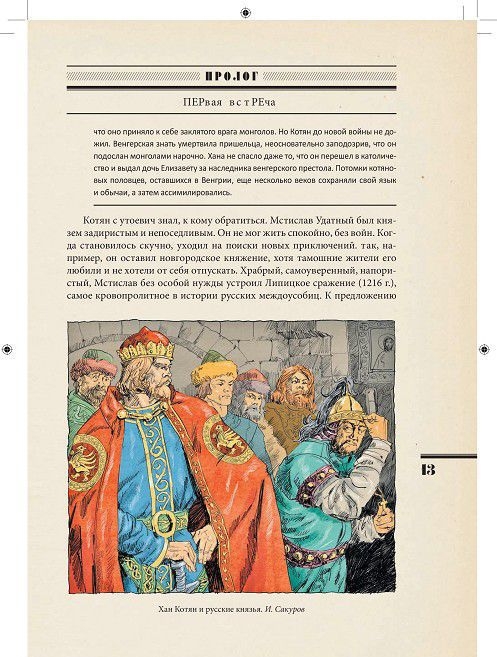 ПРОЛОГ

ПЕРвая встРЕча

что оно приняло к себе заклятого врага монголов. Но Котян до новой войны не дожил. Венгерская знать умертвила пришельца, неосновательно заподозрив, что он подослан монголами нарочно. Хана не спасло даже то, что он перешел в католичество и выдал дочь Елизавету за наследника венгерского престола. Потомки котяновых половцев, оставшихся в Венгрии, еще несколько веков сохраняли свой язык и обычаи, а затем ассимилировались.

Котян с утоевич знал, к кому обратиться. Мстислав Удатный был князем задиристым и непоседливым. Он не мог жить спокойно, без войн. Когда становилось скучно, уходил на поиски новых приключений. так, например, он оставил новгородское княжение, хотя тамошние жители его любили и не хотели от себя отпускать. Храбрый, самоуверенный, напористый, Мстислав без особой нужды устроил Липицкое сражение (1216 г.), самое кровопролитное в истории русских междоусобиц. К предложению

13

Хан Котян и русские князья. И. Сакуров